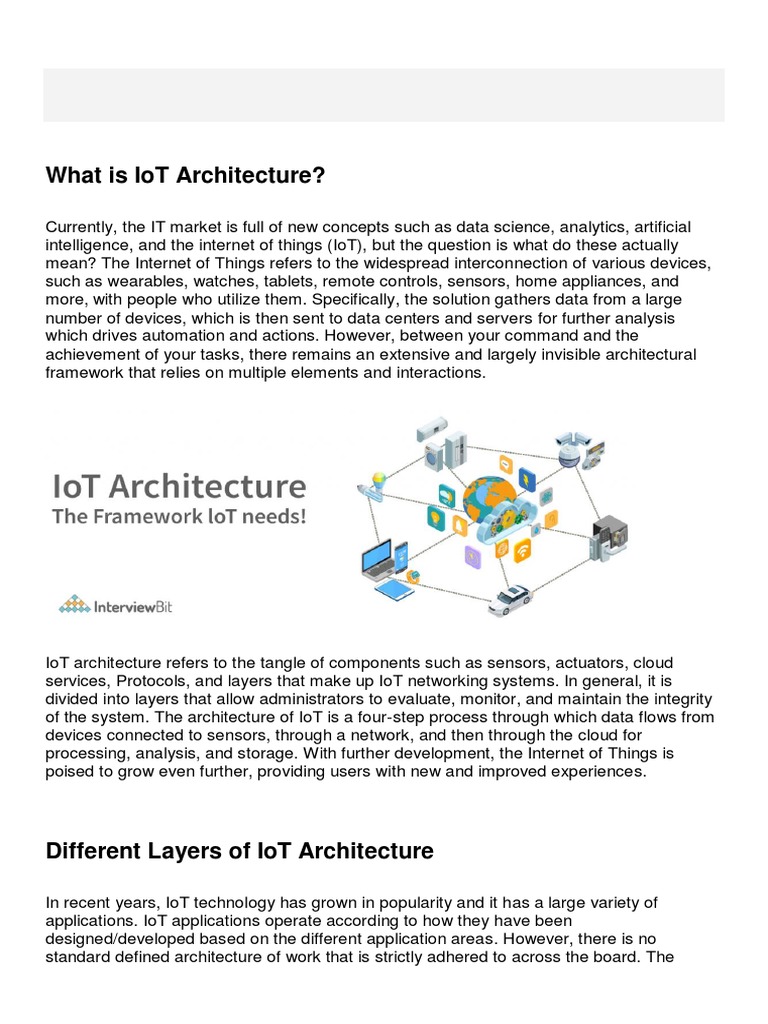 What is IoT Architecture?

Currently, the IT market is full of new concepts such as data science, analytics, artificial intelligence, and the internet of things (IoT), but the question is what do these actually mean? The Internet of Things refers to the widespread interconnection of various devices, such as wearables, watches, tablets, remote controls, sensors, home appliances, and more, with people who utilize them. Specifically, the solution gathers data from a large number of devices, which is then sent to data centers and servers for further analysis which drives automation and actions. However, between your command and the achievement of your tasks, there remains an extensive and largely invisible architectural framework that relies on multiple elements and interactions.

IoT Architecture
The Framework IoT needs!

InterviewBit

IoT architecture refers to the tangle of components such as sensors, actuators, cloud services, Protocols, and layers that make up IoT networking systems. In general, it is divided into layers that allow administrators to evaluate, monitor, and maintain the integrity of the system. The architecture of IoT is a four-step process through which data flows from devices connected to sensors, through a network, and then through the cloud for processing, analysis, and storage. With further development, the Internet of Things is poised to grow even further, providing users with new and improved experiences.

Different Layers of IoT Architecture

In recent years, IoT technology has grown in popularity and it has a large variety of applications. IoT applications operate according to how they have been designed/developed based on the different application areas. However, there is no standard defined architecture of work that is strictly adhered to across the board. The